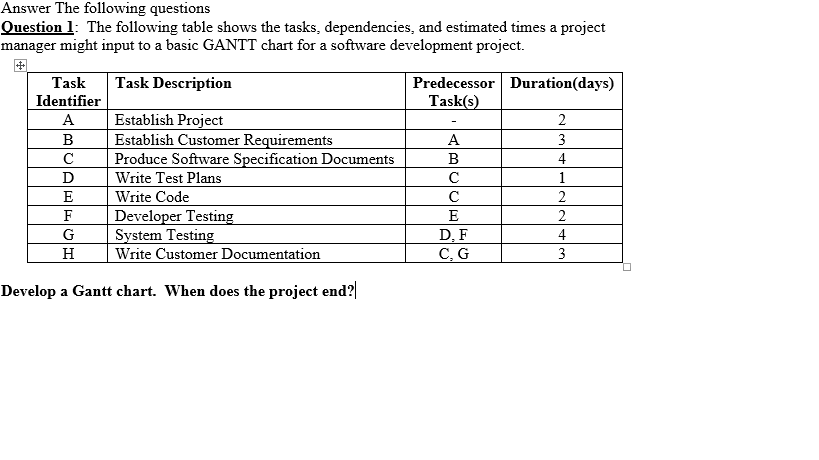 Answer The following questions

Question 1: The following table shows the tasks, dependencies, and estimated times a project manager might input to a basic GANTT chart for a software development project.

| Task Identifier | Task Description | Predecessor Task(s) | Duration(days) |
|---|---|---|---|
| A | Establish Project | - | 2 |
| B | Establish Customer Requirements | A | 3 |
| C | Produce Software Specification Documents | B | 4 |
| D | Write Test Plans | C | 1 |
| E | Write Code | C | 2 |
| F | Developer Testing | E | 2 |
| G | System Testing | D, F | 4 |
| H | Write Customer Documentation | C, G | 3 |

Develop a Gantt chart. When does the project end?